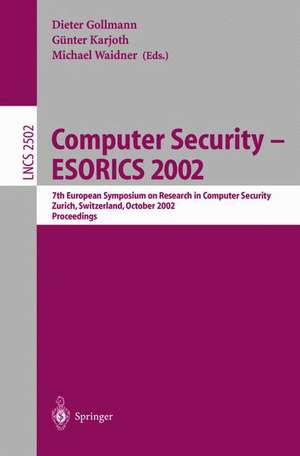 Dieter Gollmann
Günter Karjoth
Michael Waidner (Eds.)

LNCS 2502

Computer Security – ESORICS 2002

7th European Symposium on Research in Computer Security
Zurich, Switzerland, October 2002
Proceedings

Springer